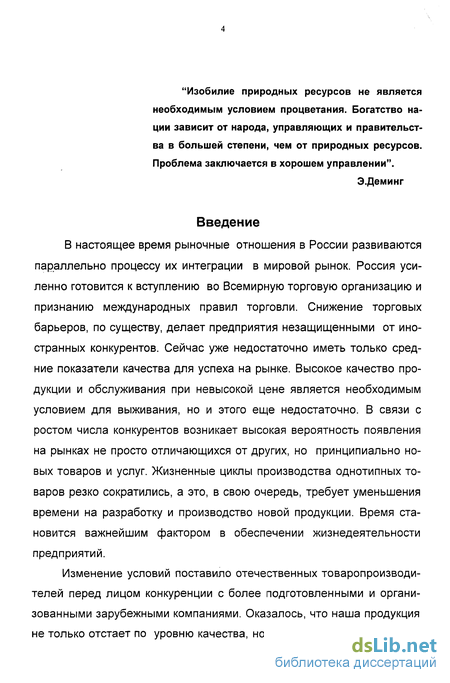 4

"Изобилие природных ресурсов не является необходимым условием процветания. Богатство нации зависит от народа, управляющих и правительства в большей степени, чем от природных ресурсов. Проблема заключается в хорошем управлении".
Э.Деминг

Введение

В настоящее время рыночные отношения в России развиваются параллельно процессу их интеграции в мировой рынок. Россия усиленно готовится к вступлению во Всемирную торговую организацию и признанию международных правил торговли. Снижение торговых барьеров, по существу, делает предприятия незащищенными от иностранных конкурентов. Сейчас уже недостаточно иметь только средние показатели качества для успеха на рынке. Высокое качество продукции и обслуживания при невысокой цене является необходимым условием для выживания, но и этого еще недостаточно. В связи с ростом числа конкурентов возникает высокая вероятность появления на рынках не просто отличающихся от других, но принципиально новых товаров и услуг. Жизненные циклы производства однотипных товаров резко сократились, а это, в свою очередь, требует уменьшения времени на разработку и производство новой продукции. Время становится важнейшим фактором в обеспечении жизнедеятельности предприятий.

Изменение условий поставило отечественных товаропроизводителей перед лицом конкуренции с более подготовленными и организованными зарубежными компаниями. Оказалось, что наша продукция не только отстает по уровню качества, но

dsLib.net
библиотека диссертаций